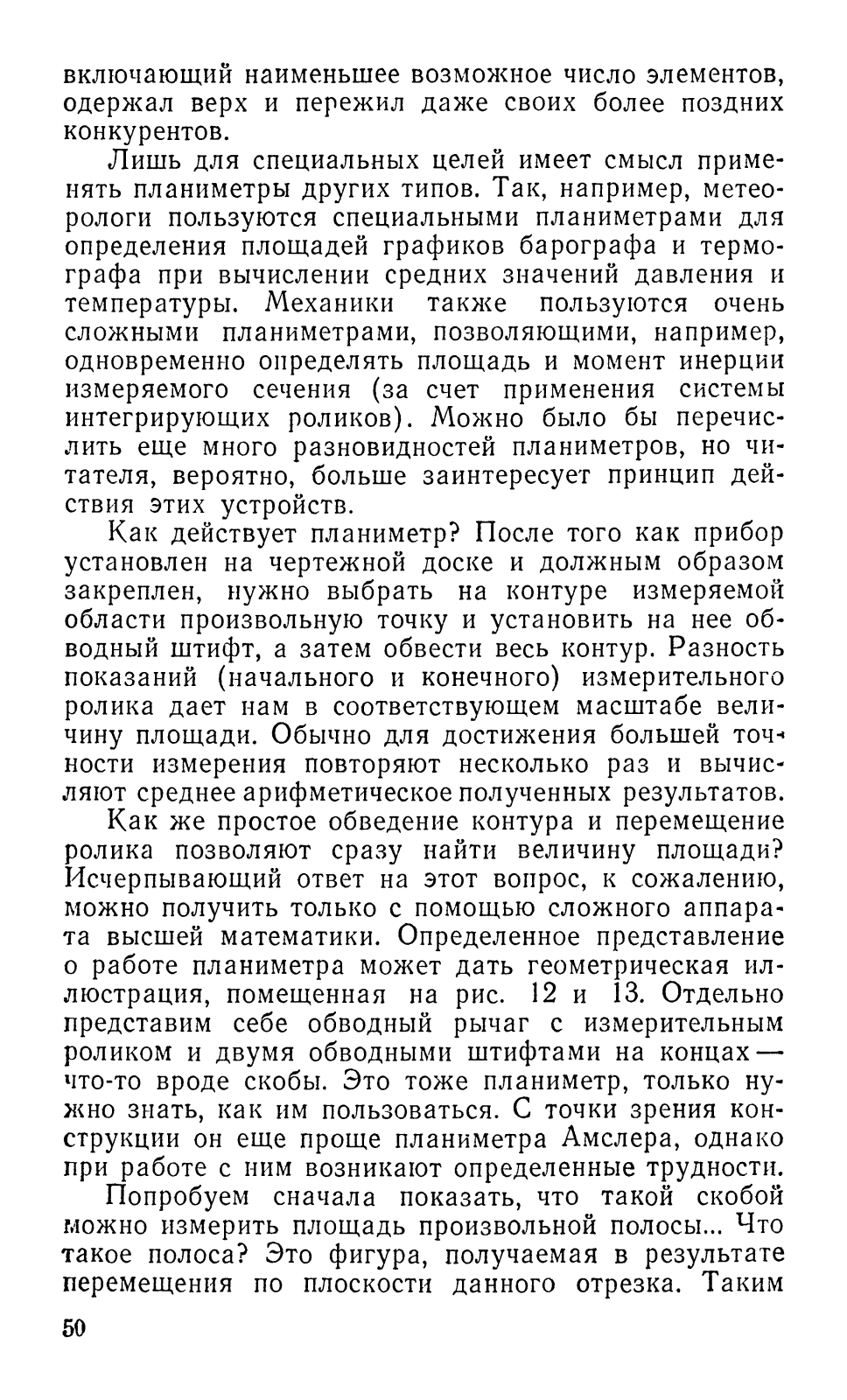 включающий наименьшее возможное число элементов, одержал верх и пережил даже своих более поздних конкурентов.

Лишь для специальных целей имеет смысл применять планиметры других типов. Так, например, метеорологи пользуются специальными планиметрами для определения площадей графиков барографа и термографа при вычислении средних значений давления и температуры. Механики также пользуются очень сложными планиметрами, позволяющими, например, одновременно определять площадь и момент инерции измеряемого сечения (за счет применения системы интегрирующих роликов). Можно было бы перечислить еще много разновидностей планиметров, но читателя, вероятно, больше заинтересует принцип действия этих устройств.

Как действует планиметр? После того как прибор установлен на чертежной доске и должным образом закреплен, нужно выбрать на контуре измеряемой области произвольную точку и установить на нее обводный штифт, а затем обвести весь контур. Разность показаний (начального и конечного) измерительного ролика дает нам в соответствующем масштабе величину площади. Обычно для достижения большей точности измерения повторяют несколько раз и вычисляют среднее арифметическое полученных результатов.

Как же простое обведение контура и перемещение ролика позволяют сразу найти величину площади? Исчерпывающий ответ на этот вопрос, к сожалению, можно получить только с помощью сложного аппарата высшей математики. Определенное представление о работе планиметра может дать геометрическая иллюстрация, помещенная на рис. 12 и 13. Отдельно представим себе обводный рычаг с измерительным роликом и двумя обводными штифтами на концах — что-то вроде скобы. Это тоже планиметр, только нужно знать, как им пользоваться. С точки зрения конструкции он еще проще планиметра Амслера, однако при работе с ним возникают определенные трудности.

Попробуем сначала показать, что такой скобой можно измерить площадь произвольной полосы... Что такое полоса? Это фигура, получаемая в результате перемещения по плоскости данного отрезка. Таким

50